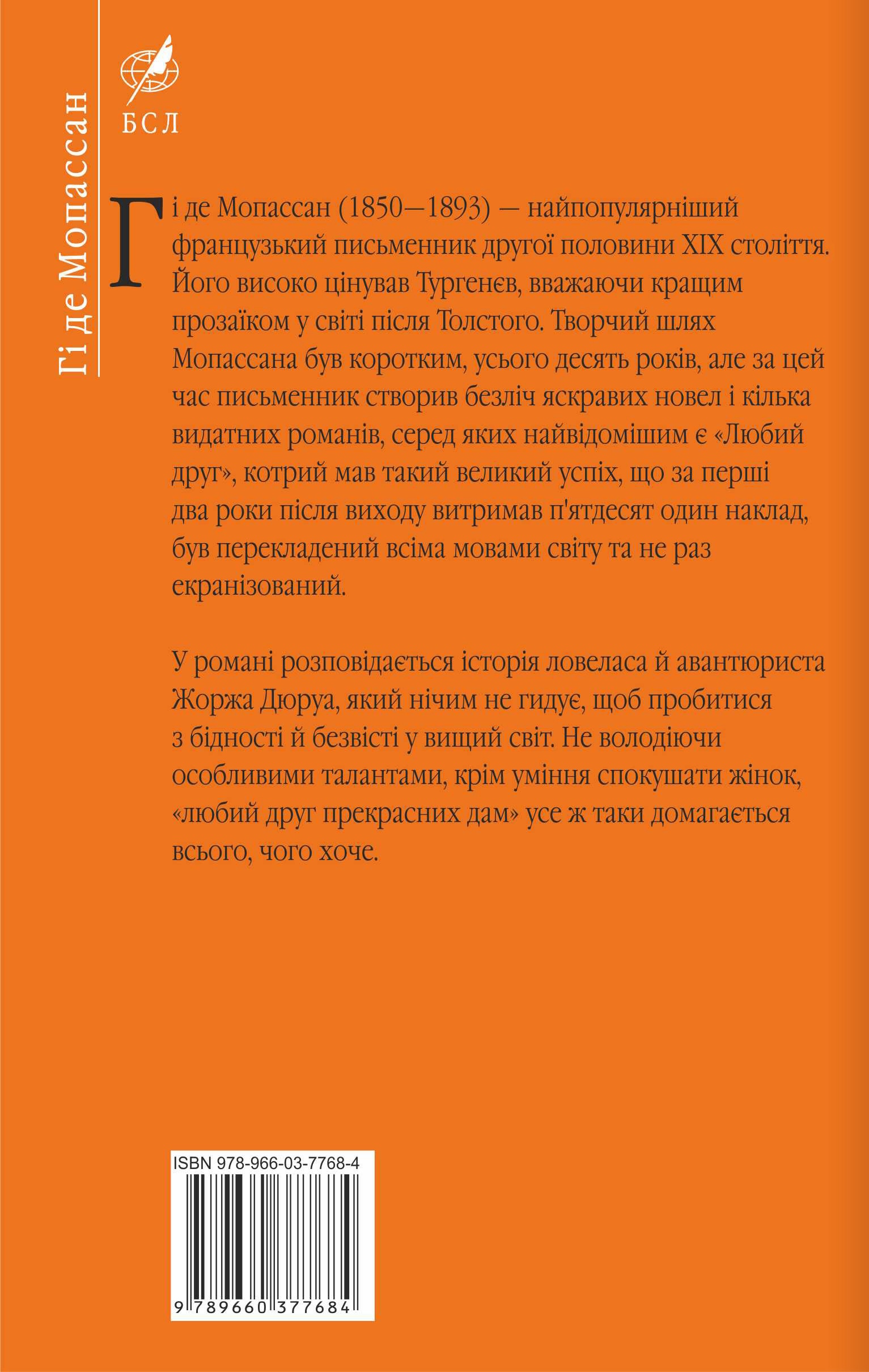 Гі де Мопассан

БСЛ

Гі де Мопассан (1850—1893) — найпопулярніший французький письменник другої половини XIX століття. Його високо цінував Тургенєв, вважаючи кращим прозаїком у світі після Толстого. Творчий шлях Мопассана був коротким, усього десять років, але за цей час письменник створив безліч яскравих новел і кілька видатних романів, серед яких найвідомішим є «Любий друг», котрий мав такий великий успіх, що за перші два роки після виходу витримав п'ятдесят один наклад, був перекладений всіма мовами світу та не раз екранізований.

У романі розповідається історія ловеласа й авантюриста Жоржа Дюруа, який нічим не гидує, щоб пробитися з бідності й безвісті у вищий світ. Не володіючи особливими талантами, крім уміння спокушати жінок, «любий друг прекрасних дам» усе ж таки домагається всього, чого хоче.

ISBN 978-966-03-7768-4

9 789660 377684